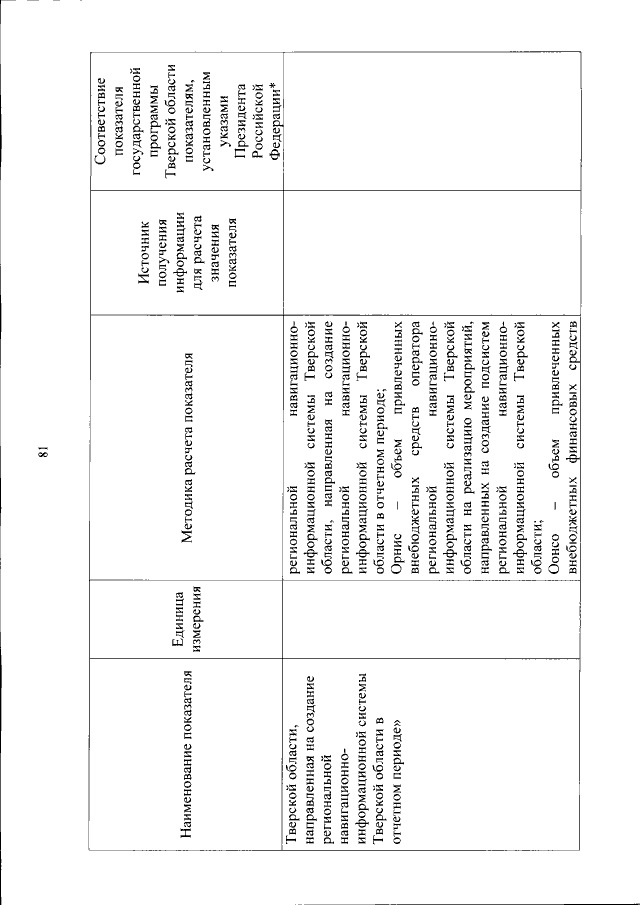 81

| Наименование показателя | Единица измерения | Методика расчета показателя | Источник получения информации для расчета значения показателя | Соответствие показателя государственной программы Тверской области показателям, установленным указами Президента Российской Федерации* |
|---|---|---|---|---|
| Тверской области, направленная на создание региональной навигационно-информационной системы Тверской области в отчетном периоде» | | региональной навигационно-информационной системы Тверской области, направленная на создание региональной навигационно-информационной системы Тверской области в отчетном периоде; Орнис – объем привлеченных внебюджетных средств оператора региональной навигационно-информационной системы Тверской области на реализацию мероприятий, направленных на создание подсистем региональной навигационно-информационной системы Тверской области; Оонсо – объем привлеченных внебюджетных финансовых средств | | |